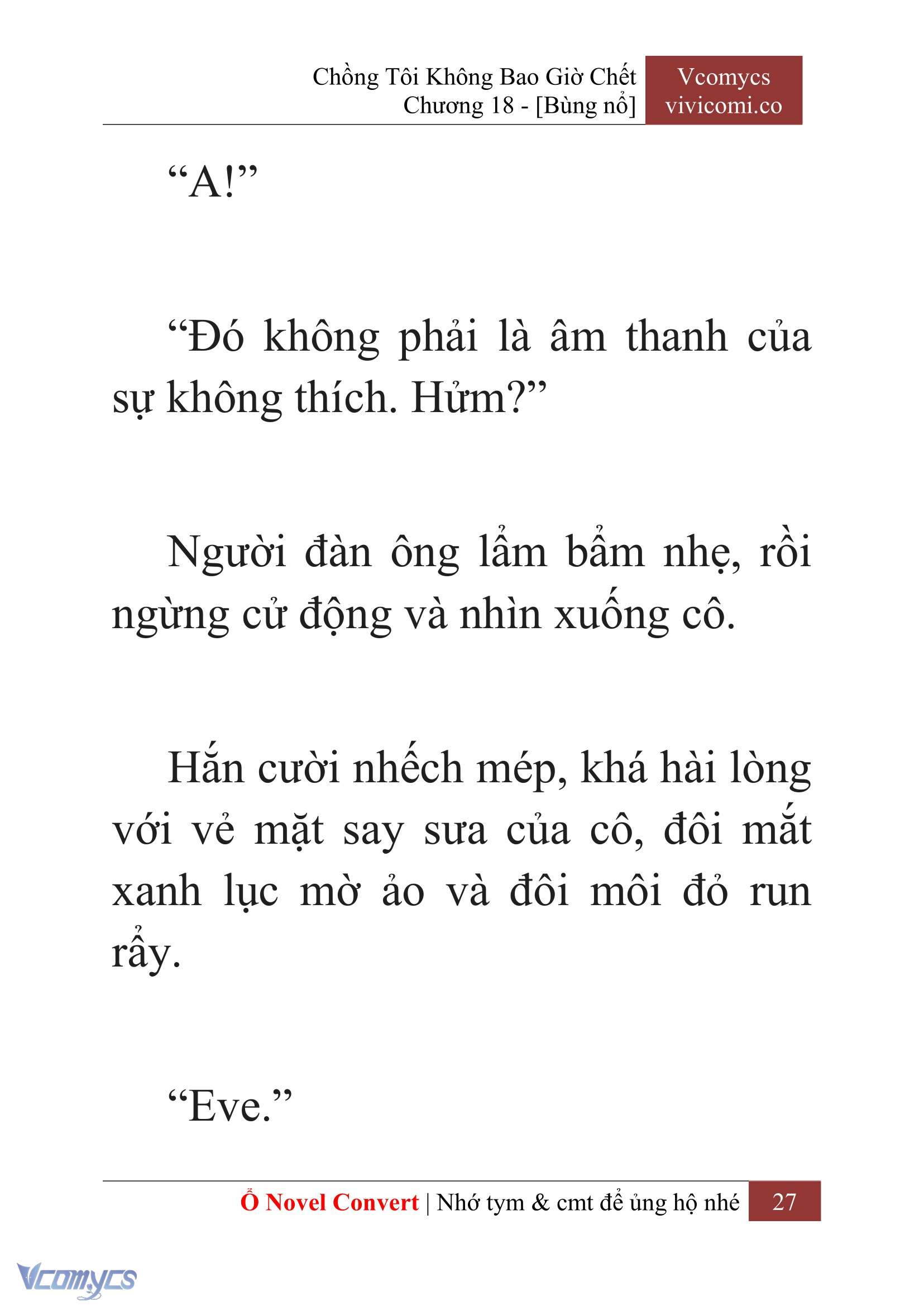 Chồng Tôi Không Bao Giờ Chết
Chương 18 - [Bùng nổ]

Vcomycs
vivicomi.co

“A!”

“Đó không phải là âm thanh của sự không thích. Hửm?”

Người đàn ông lẩm bẩm nhẹ, rồi ngừng cử động và nhìn xuống cô.

Hắn cười nhếch mép, khá hài lòng với vẻ mặt say sưa của cô, đôi mắt xanh lục mờ ảo và đôi môi đỏ run rẩy.

“Eve.”

Ổ Novel Convert | Nhớ tym & cmt để ủng hộ nhé 27

Vcomycs